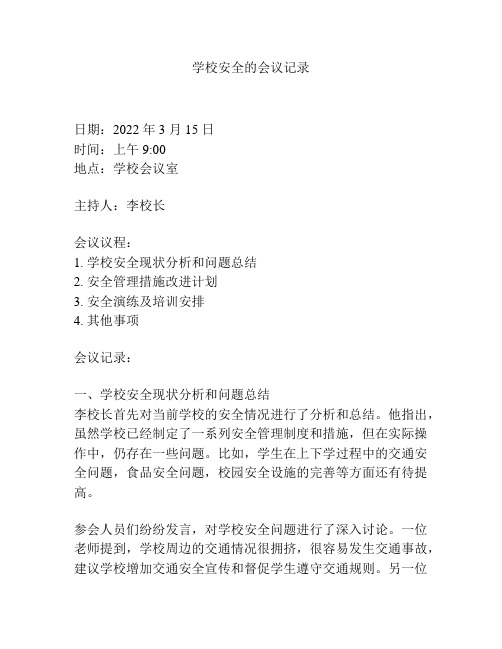 学校安全的会议记录

日期：2022 年 3 月 15 日
时间：上午 9:00
地点：学校会议室

主持人：李校长

会议议程：
1. 学校安全现状分析和问题总结
2. 安全管理措施改进计划
3. 安全演练及培训安排
4. 其他事项

会议记录：

一、学校安全现状分析和问题总结
李校长首先对当前学校的安全情况进行了分析和总结。他指出，虽然学校已经制定了一系列安全管理制度和措施，但在实际操作中，仍存在一些问题。比如，学生在上下学过程中的交通安全问题，食品安全问题，校园安全设施的完善等方面还有待提高。

参会人员们纷纷发言，对学校安全问题进行了深入讨论。一位老师提到，学校周边的交通情况很拥挤，很容易发生交通事故，建议学校增加交通安全宣传和督促学生遵守交通规则。另一位